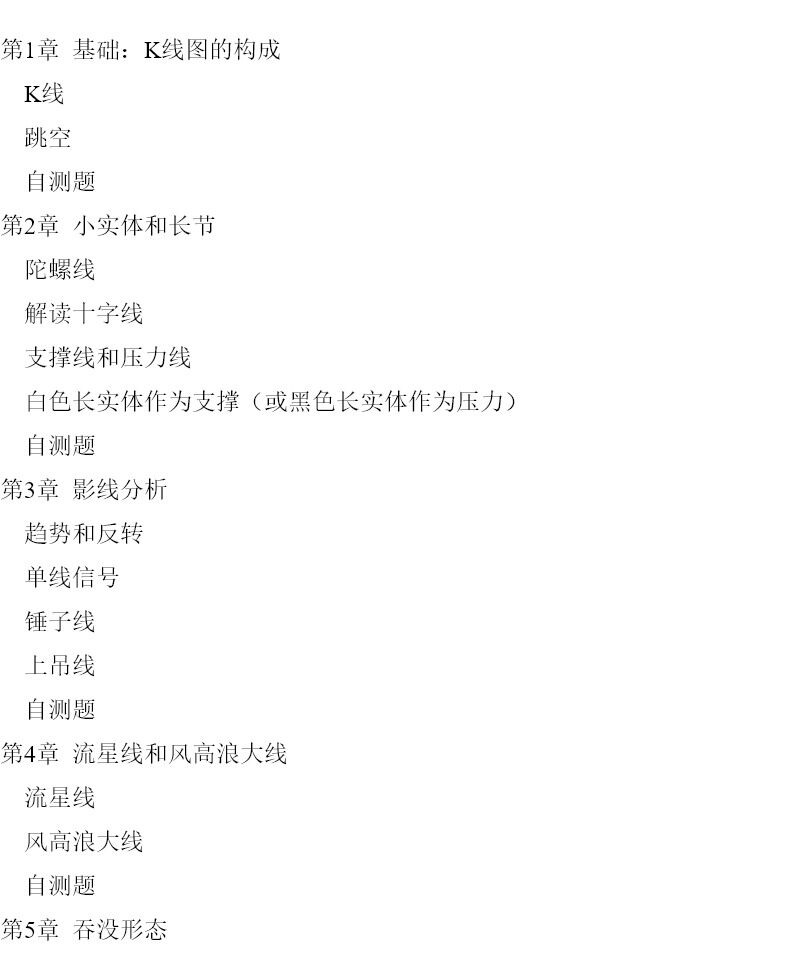 第1章 基础：K线图的构成

K线

跳空

自测题

第2章 小实体和长节

陀螺线

解读十字线

支撑线和压力线

白色长实体作为支撑（或黑色长实体作为压力）

自测题

第3章 影线分析

趋势和反转

单线信号

锤子线

上吊线

自测题

第4章 流星线和风高浪大线

流星线

风高浪大线

自测题

第5章 吞没形态